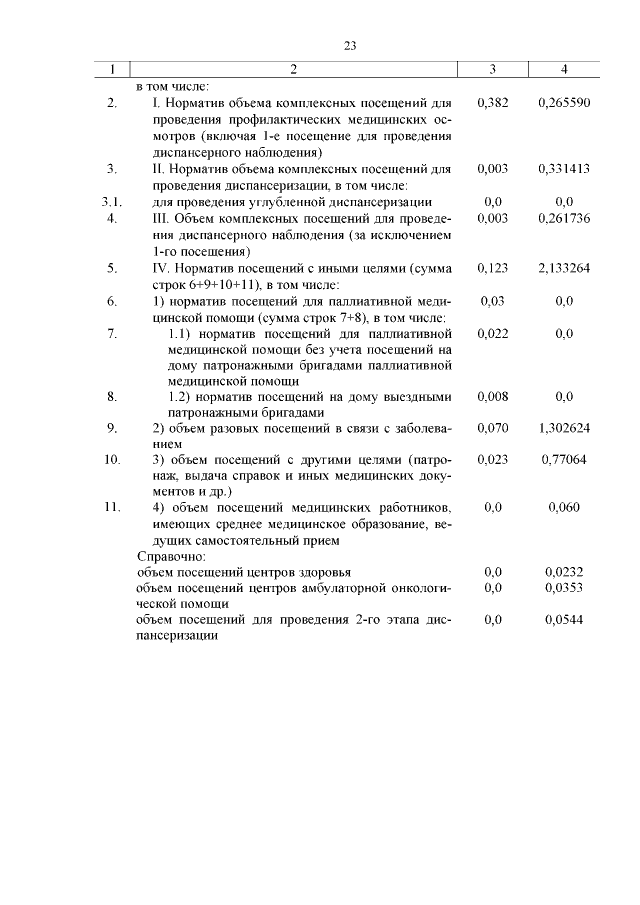 23

| 1 | 2 | 3 | 4 |
|---|---|---|---|
|  | в том числе: |  |  |
| 2. | I. Норматив объема комплексных посещений для проведения профилактических медицинских осмотров (включая 1-е посещение для проведения диспансерного наблюдения) | 0,382 | 0,265590 |
| 3. | II. Норматив объема комплексных посещений для проведения диспансеризации, в том числе: | 0,003 | 0,331413 |
| 3.1. | для проведения углубленной диспансеризации | 0,0 | 0,0 |
| 4. | III. Объем комплексных посещений для проведения диспансерного наблюдения (за исключением 1-го посещения) | 0,003 | 0,261736 |
| 5. | IV. Норматив посещений с иными целями (сумма строк 6+9+10+11), в том числе: | 0,123 | 2,133264 |
| 6. | 1) норматив посещений для паллиативной медицинской помощи (сумма строк 7+8), в том числе: | 0,03 | 0,0 |
| 7. | 1.1) норматив посещений для паллиативной медицинской помощи без учета посещений на дому патронажными бригадами паллиативной медицинской помощи | 0,022 | 0,0 |
| 8. | 1.2) норматив посещений на дому выездными патронажными бригадами | 0,008 | 0,0 |
| 9. | 2) объем разовых посещений в связи с заболеванием | 0,070 | 1,302624 |
| 10. | 3) объем посещений с другими целями (патронаж, выдача справок и иных медицинских документов и др.) | 0,023 | 0,77064 |
| 11. | 4) объем посещений медицинских работников, имеющих среднее медицинское образование, ведущих самостоятельный прием | 0,0 | 0,060 |
|  | Справочно: |  |  |
|  | объем посещений центров здоровья | 0,0 | 0,0232 |
|  | объем посещений центров амбулаторной онкологической помощи | 0,0 | 0,0353 |
|  | объем посещений для проведения 2-го этапа диспансеризации | 0,0 | 0,0544 |